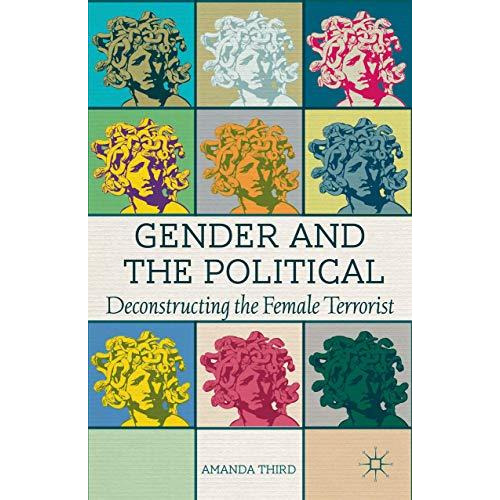 GENDER AND THE POLITICAL

Deconstructing the Female Terrorist

AMANDA THIRD